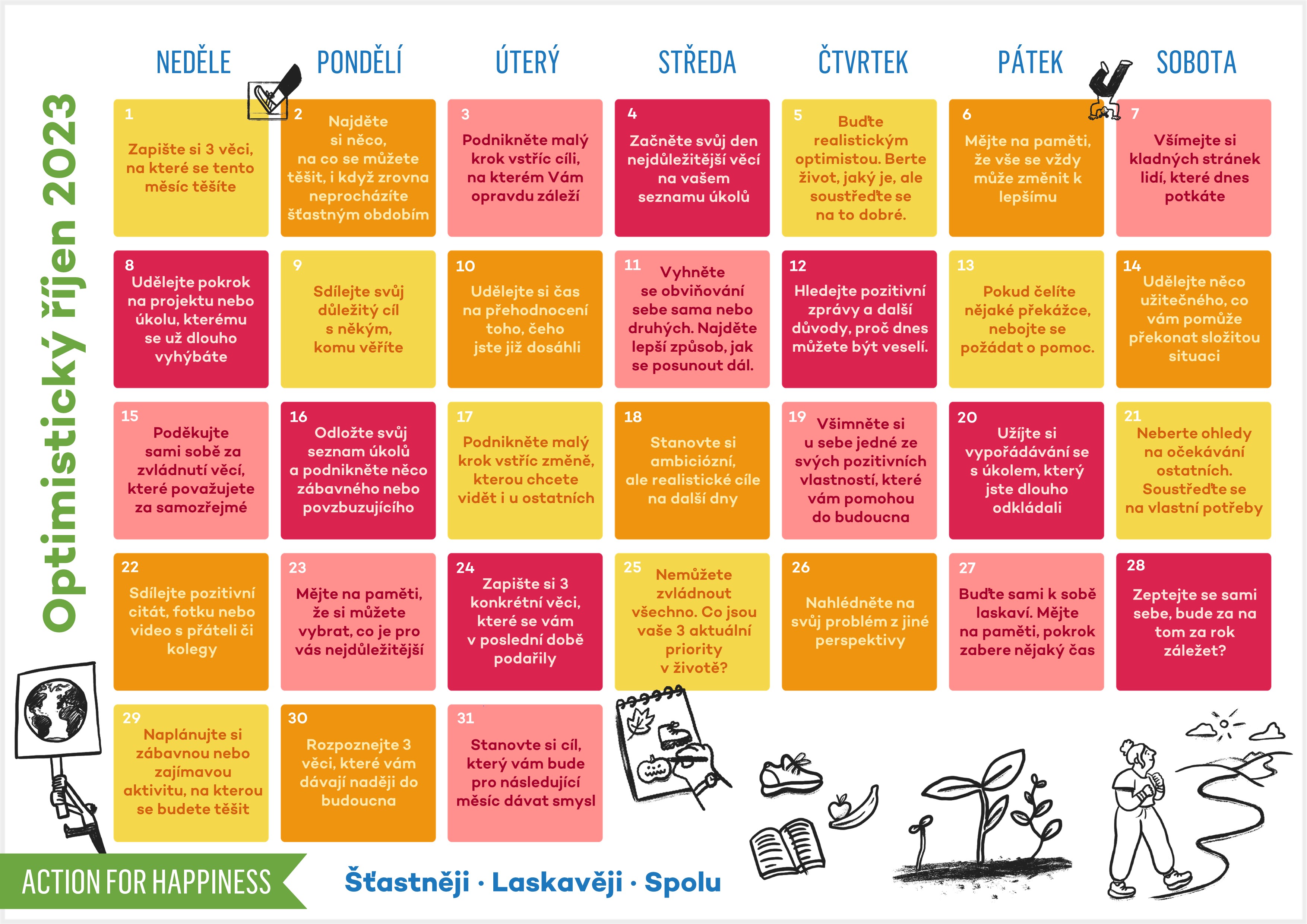 Optimistický říjen 2023

| NEDĚLE | PONDĚLÍ | ÚTERÝ | STŘEDA | ČTVRTEK | PÁTEK | SOBOTA |
|---|---|---|---|---|---|---|
| 1 Zapište si 3 věci, na které se tento měsíc těšíte | 2 Najděte si něco, na co se můžete těšit, i když zrovna neprocházíte šťastným obdobím | 3 Podnikněte malý krok vstříc cíli, na kterém Vám opravdu záleží | 4 Začněte svůj den nejdůležitější věcí na vašem seznamu úkolů | 5 Buďte realistickým optimistou. Berte život, jaký je, ale soustřeďte se na to dobré. | 6 Mějte na paměti, že vše se vždy může změnit k lepšímu | 7 Všímejte si kladných stránek lidí, které dnes potkáte |
| 8 Udělejte pokrok na projektu nebo úkolu, kterému se už dlouho vyhýbáte | 9 Sdílejte svůj důležitý cíl s někým, komu věříte | 10 Udělejte si čas na přehodnocení toho, čeho jste již dosáhli | 11 Vyhněte se obviňování sebe sama nebo druhých. Najděte lepší způsob, jak se posunout dál. | 12 Hledejte pozitivní zprávy a další důvody, proč dnes můžete být veselí. | 13 Pokud čelíte nějaké překážce, nebojte se požádat o pomoc. | 14 Udělejte něco užitečného, co vám pomůže překonat složitou situaci |
| 15 Poděkujte sami sobě za zvládnutí věcí, které považujete za samozřejmé | 16 Odložte svůj seznam úkolů a podnikněte něco zábavného nebo povzbuzujícího | 17 Podnikněte malý krok vstříc změně, kterou chcete vidět i u ostatních | 18 Stanovte si ambiciózní, ale realistické cíle na další dny | 19 Všimněte si u sebe jedné ze svých pozitivních vlastností, které vám pomohou do budoucna | 20 Užijte si vypořádávání se s úkolem, který jste dlouho odkládali | 21 Neberte ohledy na očekávání ostatních. Soustřeďte se na vlastní potřeby |
| 22 Sdílejte pozitivní citát, fotku nebo video s přáteli či kolegy | 23 Mějte na paměti, že si můžete vybrat, co je pro vás nejdůležitější | 24 Zapište si 3 konkrétní věci, které se vám v poslední době podařily | 25 Nemůžete zvládnout všechno. Co jsou vaše 3 aktuální priority v životě? | 26 Nahlédněte na svůj problém z jiné perspektivy | 27 Buďte sami k sobě laskaví. Mějte na paměti, pokrok zabere nějaký čas | 28 Zeptejte se sami sebe, bude za na tom za rok záležet? |
| 29 Naplánujte si zábavnou nebo zajímavou aktivitu, na kterou se budete těšit | 30 Rozpoznejte 3 věci, které vám dávají naději do budoucna | 31 Stanovte si cíl, který vám bude pro následující měsíc dávat smysl | | | | |

ACTION FOR HAPPINESS

Šťastněji · Laskavěji · Spolu